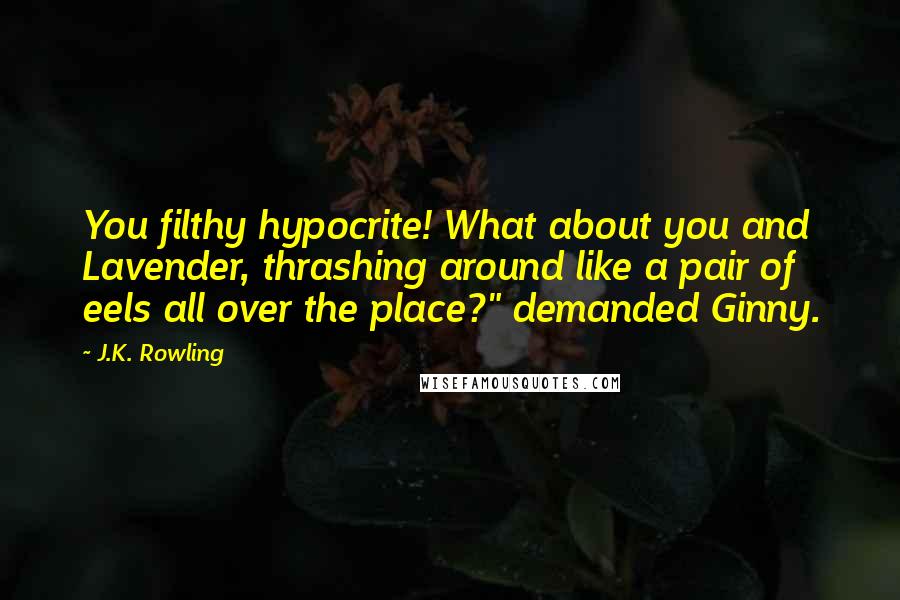 You filthy hypocrite! What about you and Lavender, thrashing around like a pair of eels all over the place?" demanded Ginny.

~ J.K. Rowling

WISEFAMOUSQUOTES.COM